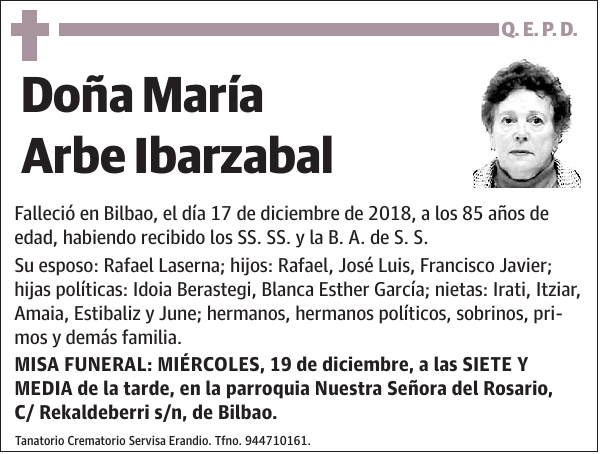 Q. E. P. D.

Doña María Arbe Ibarzabal

Falleció en Bilbao, el día 17 de diciembre de 2018, a los 85 años de edad, habiendo recibido los SS. SS. y la B. A. de S. S.

Su esposo: Rafael Laserna; hijos: Rafael, José Luis, Francisco Javier; hijas políticas: Idoia Berastegi, Blanca Esther García; nietas: Irati, Itziar, Amaia, Estibaliz y June; hermanos, hermanos políticos, sobrinos, primos y demás familia.

MISA FUNERAL: MIÉRCOLES, 19 de diciembre, a las SIETE Y MEDIA de la tarde, en la parroquia Nuestra Señora del Rosario, C/ Rekaldeberri s/n, de Bilbao.

Tanatorio Crematorio Servisa Erandio. Tfno. 944710161.